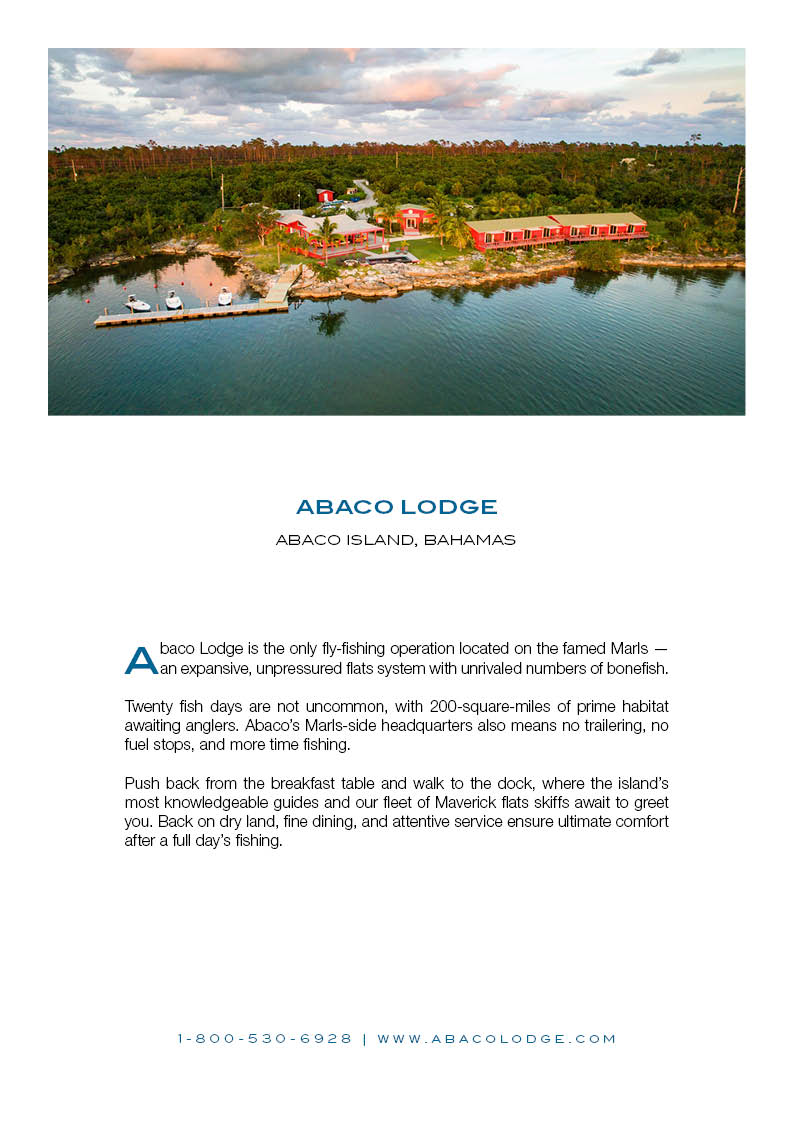 ABACO LODGE

ABACO ISLAND, BAHAMAS

Abaco Lodge is the only fly-fishing operation located on the famed Marls — an expansive, unpressured flats system with unrivaled numbers of bonefish.

Twenty fish days are not uncommon, with 200-square-miles of prime habitat awaiting anglers. Abaco's Marls-side headquarters also means no trailering, no fuel stops, and more time fishing.

Push back from the breakfast table and walk to the dock, where the island's most knowledgeable guides and our fleet of Maverick flats skiffs await to greet you. Back on dry land, fine dining, and attentive service ensure ultimate comfort after a full day's fishing.

1-800-530-6928 | WWW.ABACOLODGE.COM